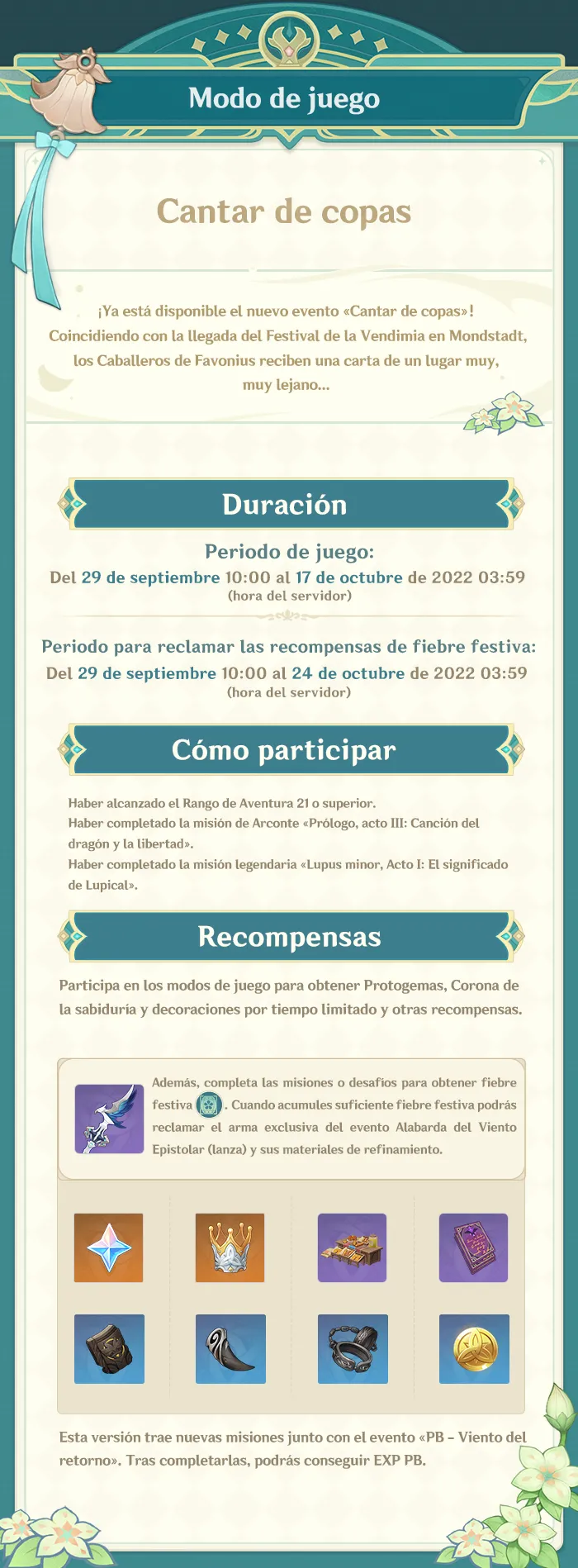 Modo de juego

Cantar de copas

¡Ya está disponible el nuevo evento «Cantar de copas»! Coincidiendo con la llegada del Festival de la Vendimia en Mondstadt, los Caballeros de Favonius reciben una carta de un lugar muy, muy lejano...

Duración

Periodo de juego:
Del 29 de septiembre 10:00 al 17 de octubre de 2022 03:59
(hora del servidor)

Periodo para reclamar las recompensas de fiebre festiva:
Del 29 de septiembre 10:00 al 24 de octubre de 2022 03:59
(hora del servidor)

Cómo participar

Haber alcanzado el Rango de Aventura 21 o superior.
Haber completado la misión de Arconte «Prólogo, acto III: Canción del dragón y la libertad».
Haber completado la misión legendaria «Lupus minor, Acto I: El significado de Lupical».

Recompensas

Participa en los modos de juego para obtener Protogemas, Corona de la sabiduría y decoraciones por tiempo limitado y otras recompensas.

Además, completa las misiones o desafíos para obtener fiebre festiva . Cuando acumules suficiente fiebre festiva podrás reclamar el arma exclusiva del evento Alabarda del Viento Epistolar (lanza) y sus materiales de refinamiento.

Esta versión trae nuevas misiones junto con el evento «PB – Viento del retorno». Tras completarlas, podrás conseguir EXP PB.